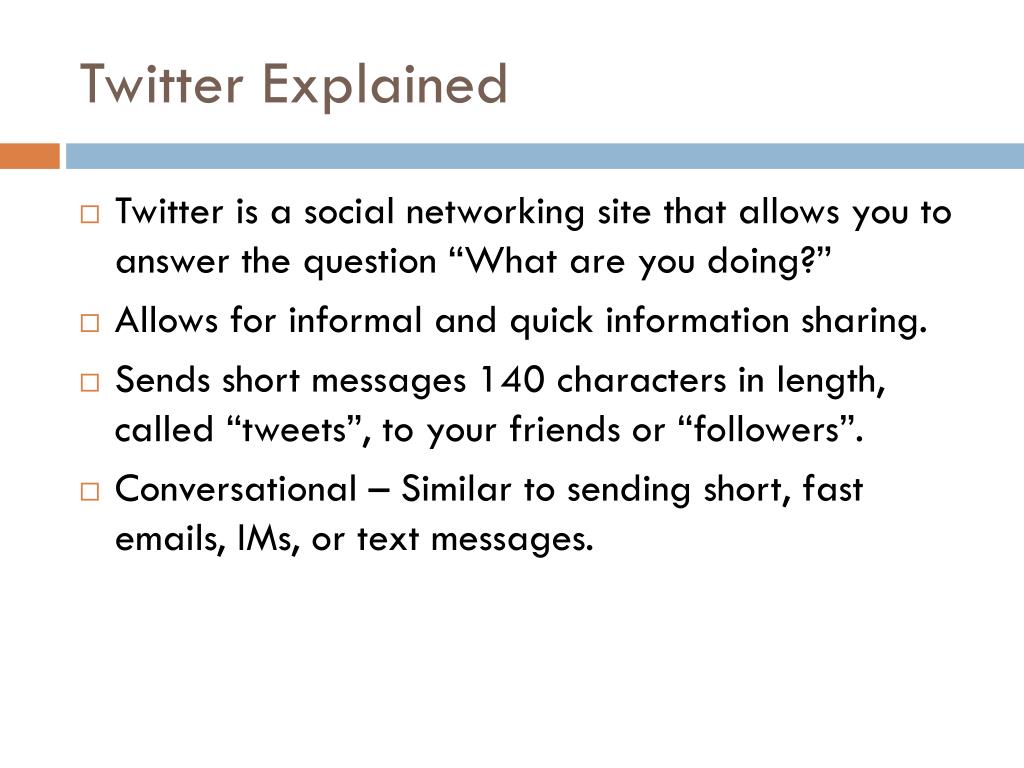 Twitter Explained

□ Twitter is a social networking site that allows you to answer the question “What are you doing?”

□ Allows for informal and quick information sharing.

□ Sends short messages 140 characters in length, called “tweets”, to your friends or “followers”.

□ Conversational – Similar to sending short, fast emails, IMs, or text messages.